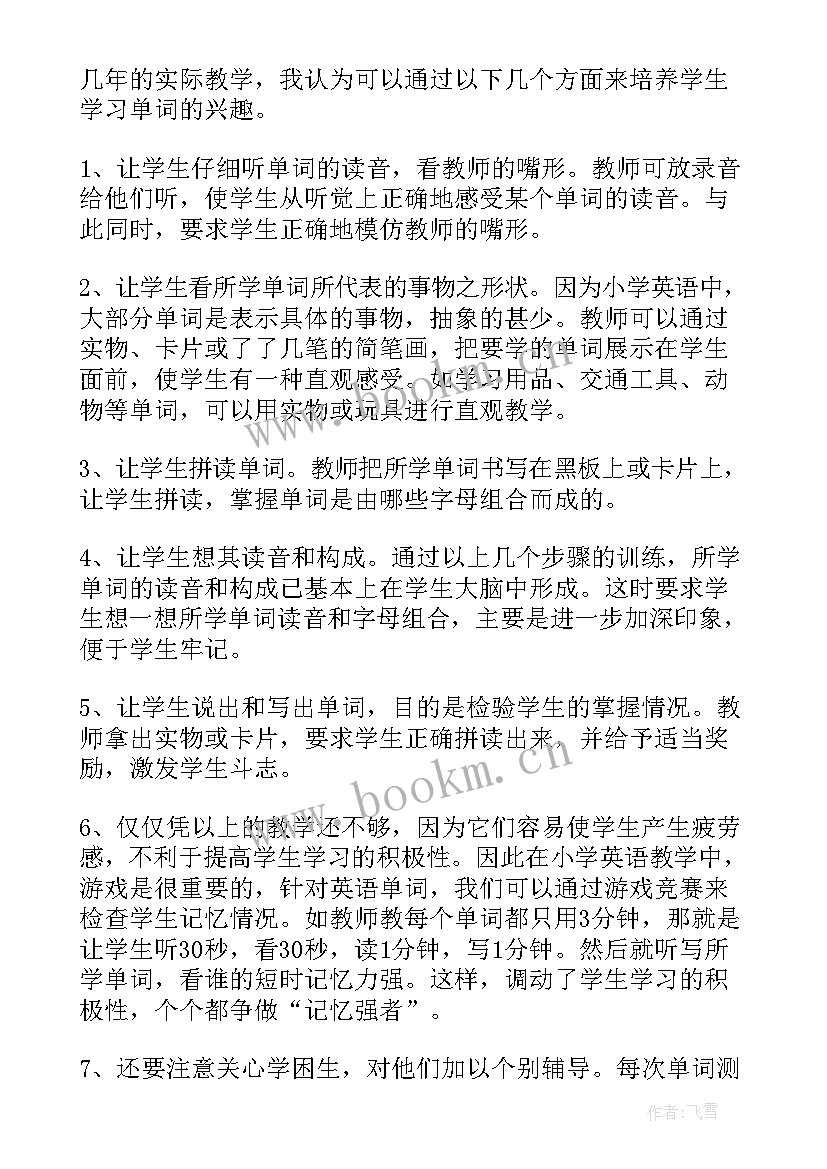 几年的实际教学，我认为可以通过以下几个方面来培养学生学习单词的兴趣。

1、让学生仔细听单词的读音，看教师的嘴形。教师可放录音给他们听，使学生从听觉上正确地感受某个单词的读音。与此同时，要求学生正确地模仿教师的嘴形。

2、让学生看所学单词所代表的事物之形状。因为小学英语中，大部分单词是表示具体的事物，抽象的甚少。教师可以通过实物、卡片或了了几笔的简笔画，把要学的单词展示在学生面前，使学生有一种直观感受。如学习用品、交通工具、动物等单词，可以用实物或玩具进行直观教学。

3、让学生拼读单词。教师把所学单词书写在黑板上或卡片上，让学生拼读，掌握单词是由哪些字母组合而成的。

4、让学生想其读音和构成。通过以上几个步骤的训练，所学单词的读音和构成已基本上在学生大脑中形成。这时要求学生想一想所学单词读音和字母组合，主要是进一步加深印象，便于学生牢记。

5、让学生说出和写出单词，目的是检验学生的掌握情况。教师拿出实物或卡片，要求学生正确拼读出来，并给予适当奖励，激发学生斗志。

6、仅仅凭以上的教学还不够，因为它们容易使学生产生疲劳感，不利于提高学生学习的积极性。因此在小学英语教学中，游戏是很重要的，针对英语单词，我们可以通过游戏竞赛来检查学生记忆情况。如教师教每个单词都只用3分钟，那就是让学生听30秒，看30秒，读1分钟，写1分钟。然后就听写所学单词，看谁的短时记忆力强。这样，调动了学生学习的积极性，个个都争做“记忆强者”。

7、还要注意关心学困生，对他们加以个别辅导。每次单词测

www.bookm.cn

作者：飞雪